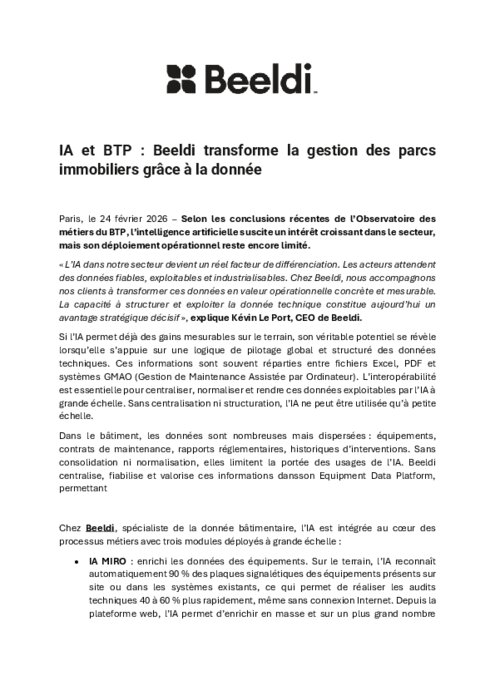 Beeldi

IA et BTP : Beeldi transforme la gestion des parcs immobiliers grâce à la donnée

Paris, le 24 février 2026 – Selon les conclusions récentes de l'Observatoire des métiers du BTP, l'intelligence artificielle suscite un intérêt croissant dans le secteur, mais son déploiement opérationnel reste encore limité.

« L'IA dans notre secteur devient un réel facteur de différenciation. Les acteurs attendent des données fiables, exploitables et industrialisables. Chez Beeldi, nous accompagnons nos clients à transformer ces données en valeur opérationnelle concrète et mesurable. La capacité à structurer et exploiter la donnée technique constitue aujourd'hui un avantage stratégique décisif », explique Kévin Le Port, CEO de Beeldi.

Si l'IA permet déjà des gains mesurables sur le terrain, son véritable potentiel se révèle lorsqu'elle s'appuie sur une logique de pilotage global et structuré des données techniques. Ces informations sont souvent réparties entre fichiers Excel, PDF et systèmes GMAO (Gestion de Maintenance Assistée par Ordinateur). L'interopérabilité est essentielle pour centraliser, normaliser et rendre ces données exploitables par l'IA à grande échelle. Sans centralisation ni structuration, l'IA ne peut être utilisée qu'à petite échelle.

Dans le bâtiment, les données sont nombreuses mais dispersées : équipements, contrats de maintenance, rapports réglementaires, historiques d'interventions. Sans consolidation ni normalisation, elles limitent la portée des usages de l'IA. Beeldi centralise, fiabilise et valorise ces informations dansson Equipment Data Platform, permettant

Chez Beeldi, spécialiste de la donnée bâtimentaire, l'IA est intégrée au cœur des processus métiers avec trois modules déployés à grande échelle :

• IA MIRO : enrichi les données des équipements. Sur le terrain, l'IA reconnaît automatiquement 90 % des plaques signalétiques des équipements présents sur site ou dans les systèmes existants, ce qui permet de réaliser les audits techniques 40 à 60 % plus rapidement, même sans connexion Internet. Depuis la plateforme web, l'IA permet d'enrichir en masse et sur un plus grand nombre